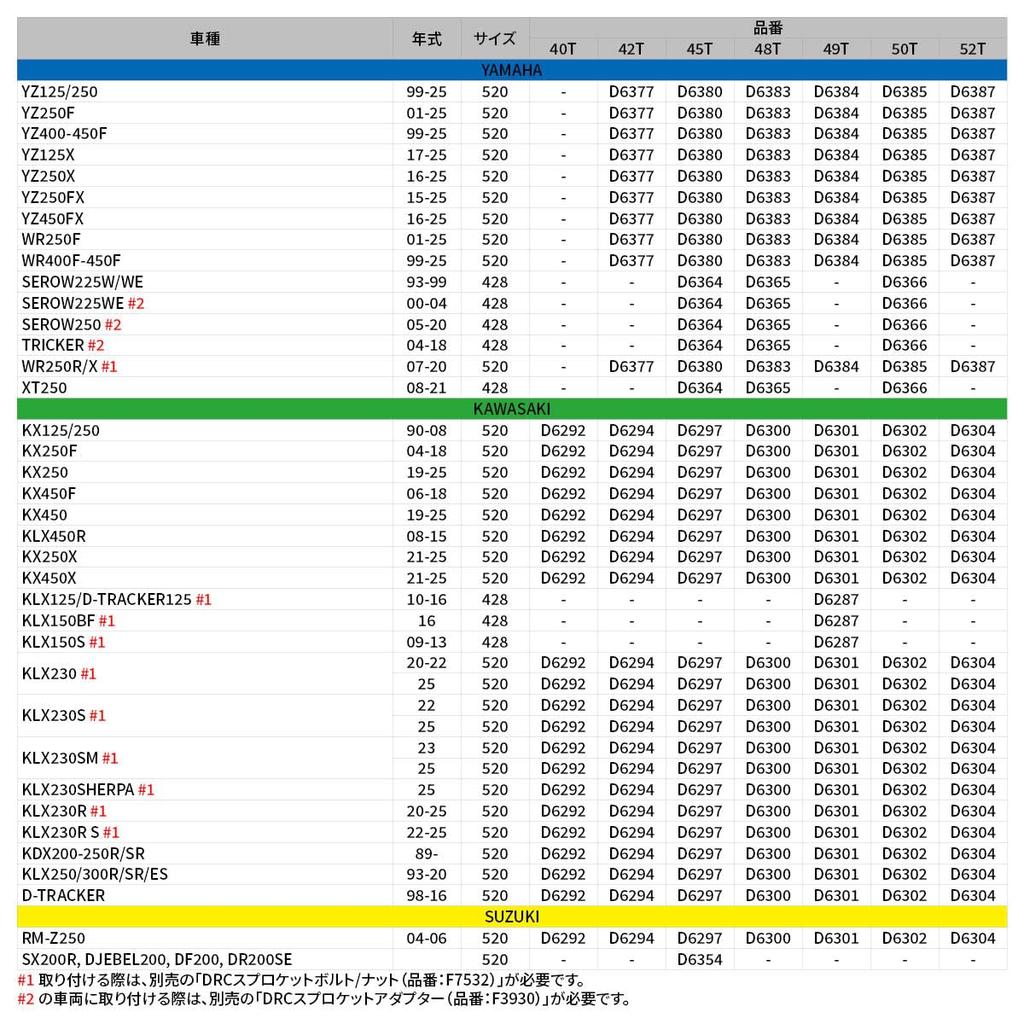 | 車種 | 年式 | サイズ | 品番 40T | 42T | 45T | 48T | 49T | 50T | 52T |
|---|---|---|---|---|---|---|---|---|---|
| YAMAHA | | | | | | | | | |
| YZ125/250 | 99-25 | 520 | - | D6377 | D6380 | D6383 | D6384 | D6385 | D6387 |
| YZ250F | 01-25 | 520 | - | D6377 | D6380 | D6383 | D6384 | D6385 | D6387 |
| YZ400-450F | 99-25 | 520 | - | D6377 | D6380 | D6383 | D6384 | D6385 | D6387 |
| YZ125X | 17-25 | 520 | - | D6377 | D6380 | D6383 | D6384 | D6385 | D6387 |
| YZ250X | 16-25 | 520 | - | D6377 | D6380 | D6383 | D6384 | D6385 | D6387 |
| YZ250FX | 15-25 | 520 | - | D6377 | D6380 | D6383 | D6384 | D6385 | D6387 |
| YZ450FX | 16-25 | 520 | - | D6377 | D6380 | D6383 | D6384 | D6385 | D6387 |
| WR250F | 01-25 | 520 | - | D6377 | D6380 | D6383 | D6384 | D6385 | D6387 |
| WR400F-450F | 99-25 | 520 | - | D6377 | D6380 | D6383 | D6384 | D6385 | D6387 |
| SEROW225W/WE | 93-99 | 428 | - | - | D6364 | D6365 | - | D6366 | - |
| SEROW225WE #2 | 00-04 | 428 | - | - | D6364 | D6365 | - | D6366 | - |
| SEROW250 #2 | 05-20 | 428 | - | - | D6364 | D6365 | - | D6366 | - |
| TRICKER #2 | 04-18 | 428 | - | - | D6364 | D6365 | - | D6366 | - |
| WR250R/X #1 | 07-20 | 520 | - | D6377 | D6380 | D6383 | D6384 | D6385 | D6387 |
| XT250 | 08-21 | 428 | - | - | D6364 | D6365 | - | D6366 | - |
| KAWASAKI | | | | | | | | | |
| KX125/250 | 90-08 | 520 | D6292 | D6294 | D6297 | D6300 | D6301 | D6302 | D6304 |
| KX250F | 04-18 | 520 | D6292 | D6294 | D6297 | D6300 | D6301 | D6302 | D6304 |
| KX250 | 19-25 | 520 | D6292 | D6294 | D6297 | D6300 | D6301 | D6302 | D6304 |
| KX450F | 06-18 | 520 | D6292 | D6294 | D6297 | D6300 | D6301 | D6302 | D6304 |
| KX450 | 19-25 | 520 | D6292 | D6294 | D6297 | D6300 | D6301 | D6302 | D6304 |
| KLX450R | 08-15 | 520 | D6292 | D6294 | D6297 | D6300 | D6301 | D6302 | D6304 |
| KX250X | 21-25 | 520 | D6292 | D6294 | D6297 | D6300 | D6301 | D6302 | D6304 |
| KX450X | 21-25 | 520 | D6292 | D6294 | D6297 | D6300 | D6301 | D6302 | D6304 |
| KLX125/D-TRACKER125 #1 | 10-16 | 428 | - | - | - | - | D6287 | - | - |
| KLX150BF #1 | 16 | 428 | - | - | - | - | D6287 | - | - |
| KLX150S #1 | 09-13 | 428 | - | - | - | - | D6287 | - | - |
| KLX230 #1 | 20-22 | 520 | D6292 | D6294 | D6297 | D6300 | D6301 | D6302 | D6304 |
| | 25 | 520 | D6292 | D6294 | D6297 | D6300 | D6301 | D6302 | D6304 |
| KLX230S #1 | 22 | 520 | D6292 | D6294 | D6297 | D6300 | D6301 | D6302 | D6304 |
| | 25 | 520 | D6292 | D6294 | D6297 | D6300 | D6301 | D6302 | D6304 |
| KLX230SM #1 | 23 | 520 | D6292 | D6294 | D6297 | D6300 | D6301 | D6302 | D6304 |
| | 25 | 520 | D6292 | D6294 | D6297 | D6300 | D6301 | D6302 | D6304 |
| KLX230SHERPA #1 | 25 | 520 | D6292 | D6294 | D6297 | D6300 | D6301 | D6302 | D6304 |
| KLX230R #1 | 20-25 | 520 | D6292 | D6294 | D6297 | D6300 | D6301 | D6302 | D6304 |
| KLX230R S #1 | 22-25 | 520 | D6292 | D6294 | D6297 | D6300 | D6301 | D6302 | D6304 |
| KDX200-250R/SR | 89- | 520 | D6292 | D6294 | D6297 | D6300 | D6301 | D6302 | D6304 |
| KLX250/300R/SR/ES | 93-20 | 520 | D6292 | D6294 | D6297 | D6300 | D6301 | D6302 | D6304 |
| D-TRACKER | 98-16 | 520 | D6292 | D6294 | D6297 | D6300 | D6301 | D6302 | D6304 |
| SUZUKI | | | | | | | | | |
| RM-Z250 | 04-06 | 520 | D6292 | D6294 | D6297 | D6300 | D6301 | D6302 | D6304 |
| SX200R, DJEBEL200, DF200, DR200SE | | 520 | - | - | D6354 | - | - | - | - |

#1 取り付ける際は、別売の「DRCスプロケットボルト/ナット(品番:F7532)」が必要です。
#2 の車両に取り付ける際は、別売の「DRCスプロケットアダプター(品番:F3930)」が必要です。